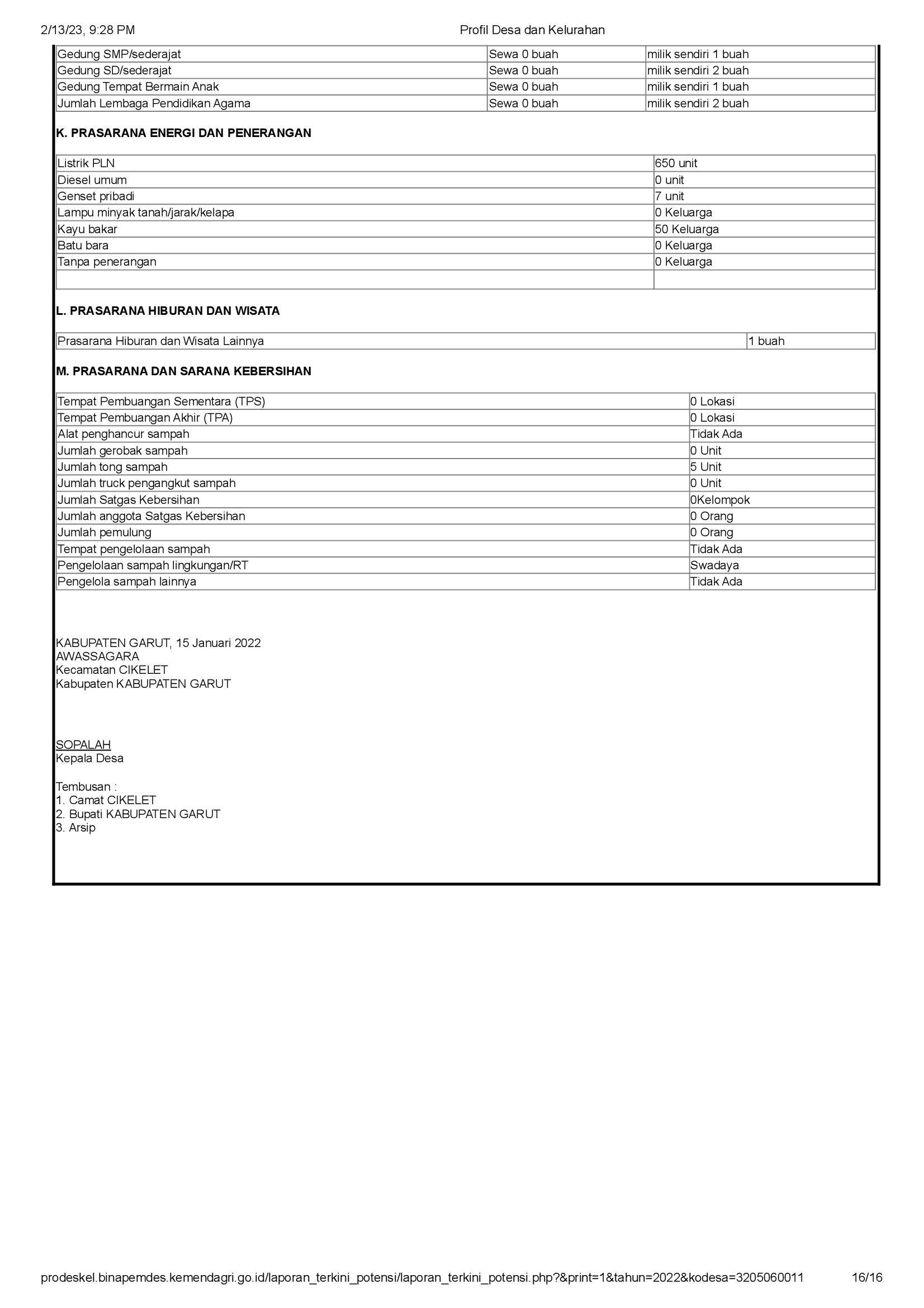 2/13/23, 9:28 PM Profil Desa dan Kelurahan

| Gedung SMP/sederajat | Sewa 0 buah | milik sendiri 1 buah |
|---|---|---|
| Gedung SD/sederajat | Sewa 0 buah | milik sendiri 2 buah |
| Gedung Tempat Bermain Anak | Sewa 0 buah | milik sendiri 1 buah |
| Jumlah Lembaga Pendidikan Agama | Sewa 0 buah | milik sendiri 2 buah |

K. PRASARANA ENERGI DAN PENERANGAN

| Listrik PLN | 650 unit |
|---|---|
| Diesel umum | 0 unit |
| Genset pribadi | 7 unit |
| Lampu minyak tanah/jarak/kelapa | 0 Keluarga |
| Kayu bakar | 50 Keluarga |
| Batu bara | 0 Keluarga |
| Tanpa penerangan | 0 Keluarga |
| | |

L. PRASARANA HIBURAN DAN WISATA

| Prasarana Hiburan dan Wisata Lainnya | 1 buah |
|---|---|

M. PRASARANA DAN SARANA KEBERSIHAN

| Tempat Pembuangan Sementara (TPS) | 0 Lokasi |
|---|---|
| Tempat Pembuangan Akhir (TPA) | 0 Lokasi |
| Alat penghancur sampah | Tidak Ada |
| Jumlah gerobak sampah | 0 Unit |
| Jumlah tong sampah | 5 Unit |
| Jumlah truck pengangkut sampah | 0 Unit |
| Jumlah Satgas Kebersihan | 0Kelompok |
| Jumlah anggota Satgas Kebersihan | 0 Orang |
| Jumlah pemulung | 0 Orang |
| Tempat pengelolaan sampah | Tidak Ada |
| Pengelolaan sampah lingkungan/RT | Swadaya |
| Pengelola sampah lainnya | Tidak Ada |

KABUPATEN GARUT, 15 Januari 2022
AWASSAGARA
Kecamatan CIKELET
Kabupaten KABUPATEN GARUT

SOPALAH
Kepala Desa

Tembusan :
1. Camat CIKELET
2. Bupati KABUPATEN GARUT
3. Arsip

prodeskel.binapemdes.kemendagri.go.id/laporan_terkini_potensi/laporan_terkini_potensi.php?&print=1&tahun=2022&kodesa=3205060011 16/16